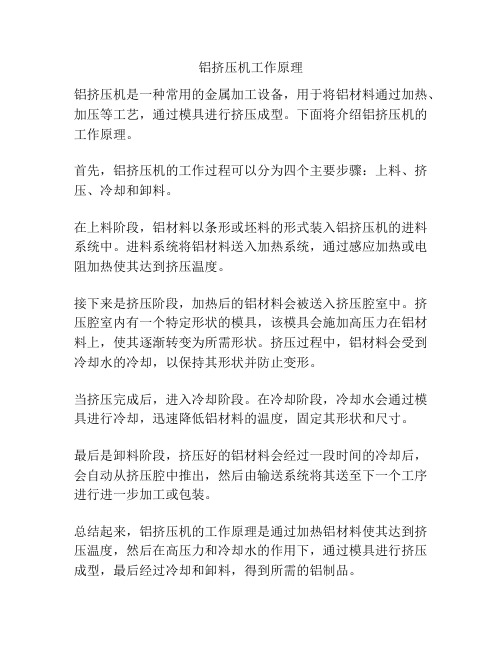 铝挤压机工作原理

铝挤压机是一种常用的金属加工设备，用于将铝材料通过加热、加压等工艺，通过模具进行挤压成型。下面将介绍铝挤压机的工作原理。

首先，铝挤压机的工作过程可以分为四个主要步骤：上料、挤压、冷却和卸料。

在上料阶段，铝材料以条形或坯料的形式装入铝挤压机的进料系统中。进料系统将铝材料送入加热系统，通过感应加热或电阻加热使其达到挤压温度。

接下来是挤压阶段，加热后的铝材料会被送入挤压腔室中。挤压腔室内有一个特定形状的模具，该模具会施加高压力在铝材料上，使其逐渐转变为所需形状。挤压过程中，铝材料会受到冷却水的冷却，以保持其形状并防止变形。

当挤压完成后，进入冷却阶段。在冷却阶段，冷却水会通过模具进行冷却，迅速降低铝材料的温度，固定其形状和尺寸。

最后是卸料阶段，挤压好的铝材料会经过一段时间的冷却后，会自动从挤压腔中推出，然后由输送系统将其送至下一个工序进行进一步加工或包装。

总结起来，铝挤压机的工作原理是通过加热铝材料使其达到挤压温度，然后在高压力和冷却水的作用下，通过模具进行挤压成型，最后经过冷却和卸料，得到所需的铝制品。